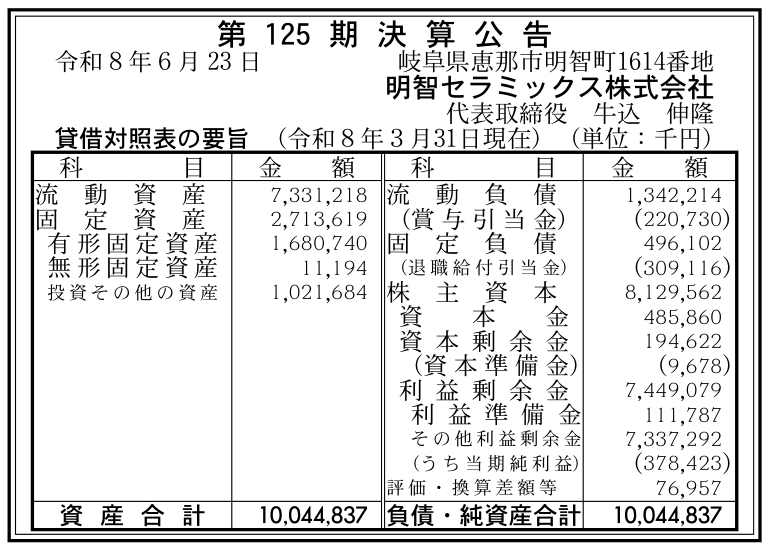 第125期決算公告

令和8年6月23日

岐阜県恵那市明智町1614番地
明智セラミックス株式会社
代表取締役 牛込 伸隆

貸借対照表の要旨 （令和8年3月31日現在） （単位：千円）

| 科目 | 金額 | 科目 | 金額 |
|---|---|---|---|
| 流動資産 | 7,331,218 | 流動負債 | 1,342,214 |
| 固定資産 | 2,713,619 | （賞与引当金） | (220,730) |
| 有形固定資産 | 1,680,740 | 固定負債 | 496,102 |
| 無形固定資産 | 11,194 | （退職給付引当金） | (309,116) |
| 投資その他の資産 | 1,021,684 | 株主資本 | 8,129,562 |
| | | 資本金 | 485,860 |
| | | 資本剰余金 | 194,622 |
| | | （資本準備金） | (9,678) |
| | | 利益剰余金 | 7,449,079 |
| | | 利益準備金 | 111,787 |
| | | その他利益剰余金 | 7,337,292 |
| | | （うち当期純利益） | (378,423) |
| | | 評価・換算差額等 | 76,957 |
| 資産合計 | 10,044,837 | 負債・純資産合計 | 10,044,837 |